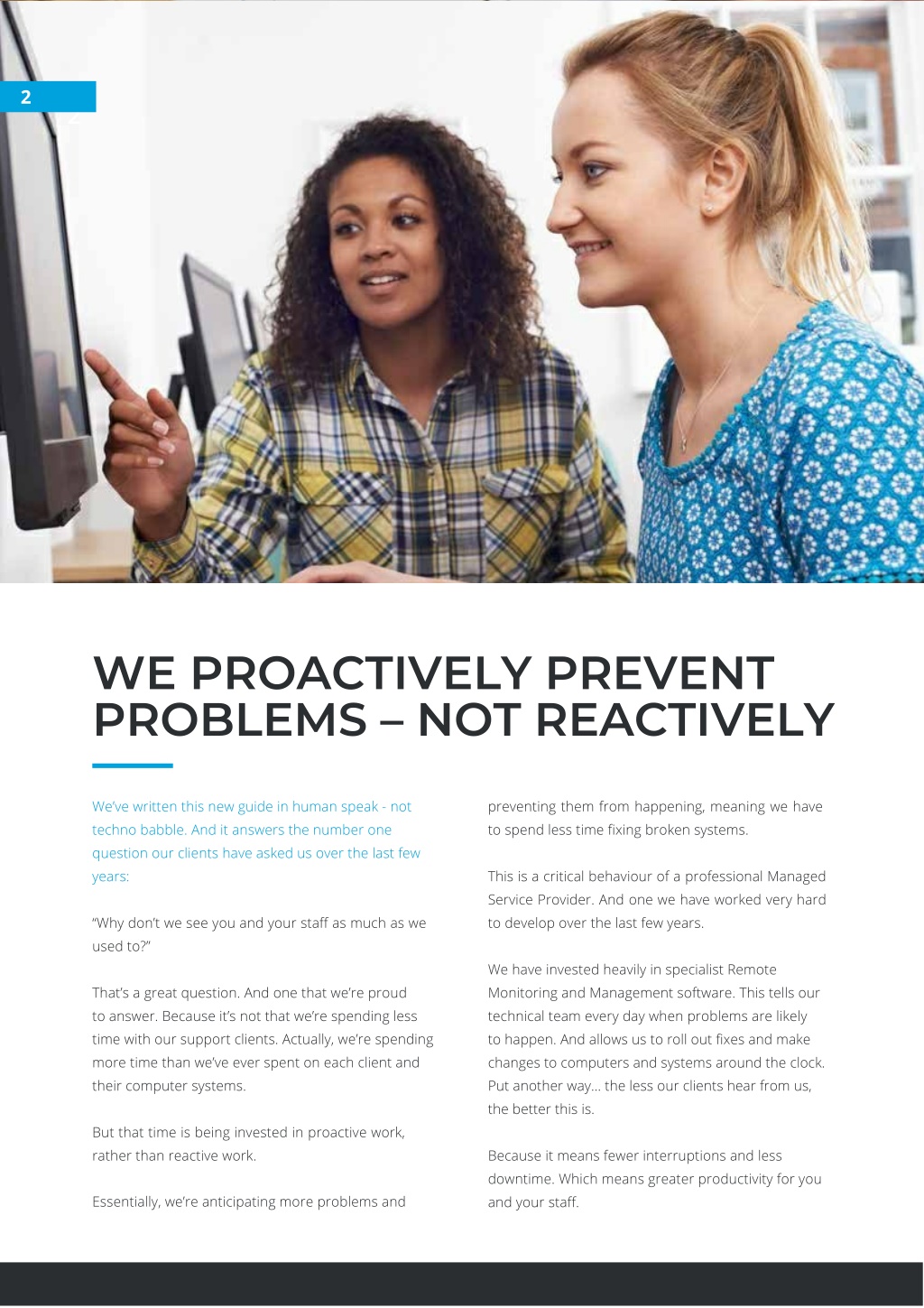 2

WE PROACTIVELY PREVENT PROBLEMS – NOT REACTIVELY

We've written this new guide in human speak - not techno babble. And it answers the number one question our clients have asked us over the last few years:

"Why don't we see you and your staff as much as we used to?"

That's a great question. And one that we're proud to answer. Because it's not that we're spending less time with our support clients. Actually, we're spending more time than we've ever spent on each client and their computer systems.

But that time is being invested in proactive work, rather than reactive work.

Essentially, we're anticipating more problems and preventing them from happening, meaning we have to spend less time fixing broken systems.

This is a critical behaviour of a professional Managed Service Provider. And one we have worked very hard to develop over the last few years.

We have invested heavily in specialist Remote Monitoring and Management software. This tells our technical team every day when problems are likely to happen. And allows us to roll out fixes and make changes to computers and systems around the clock. Put another way… the less our clients hear from us, the better this is.

Because it means fewer interruptions and less downtime. Which means greater productivity for you and your staff.